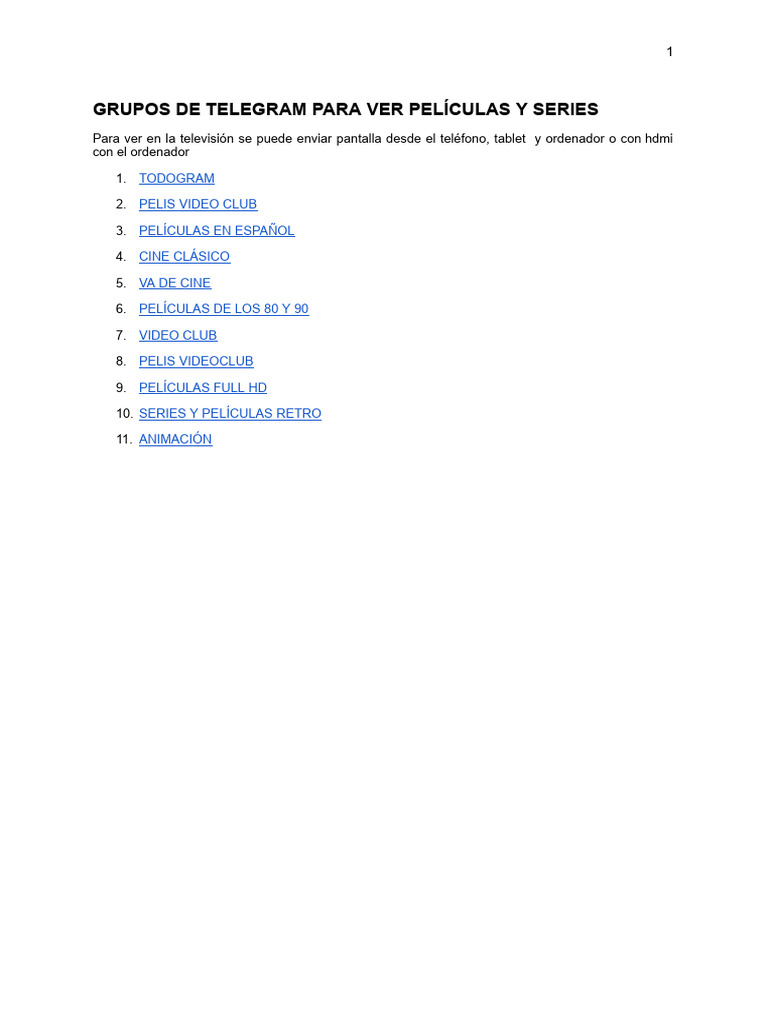 1

GRUPOS DE TELEGRAM PARA VER PELÍCULAS Y SERIES

Para ver en la televisión se puede enviar pantalla desde el teléfono, tablet y ordenador o con hdmi con el ordenador

1. TODOGRAM
2. PELIS VIDEO CLUB
3. PELÍCULAS EN ESPAÑOL
4. CINE CLÁSICO
5. VA DE CINE
6. PELÍCULAS DE LOS 80 Y 90
7. VIDEO CLUB
8. PELIS VIDEOCLUB
9. PELÍCULAS FULL HD
10. SERIES Y PELÍCULAS RETRO
11. ANIMACIÓN